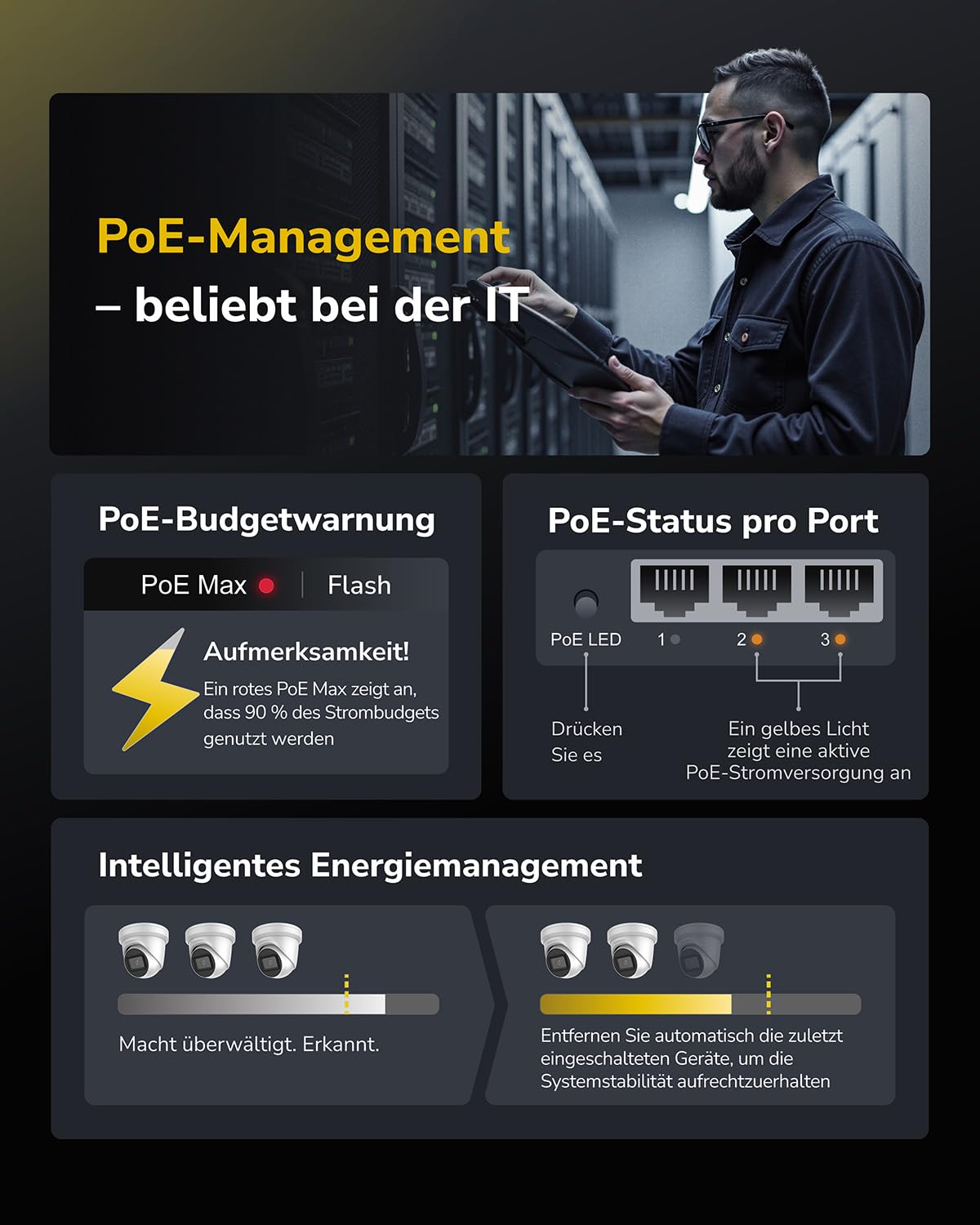 PoE-Management
– beliebt bei der IT

PoE-Budgetwarnung

PoE Max | Flash

Aufmerksamkeit!
Ein rotes PoE Max zeigt an, dass 90 % des Strombudgets genutzt werden

PoE-Status pro Port

PoE LED 1 2 3

Drücken Sie es

Ein gelbes Licht zeigt eine aktive PoE-Stromversorgung an

Intelligentes Energiemanagement

Macht überwältigt. Erkannt.

Entfernen Sie automatisch die zuletzt eingeschalteten Geräte, um die Systemstabilität aufrechtzuerhalten